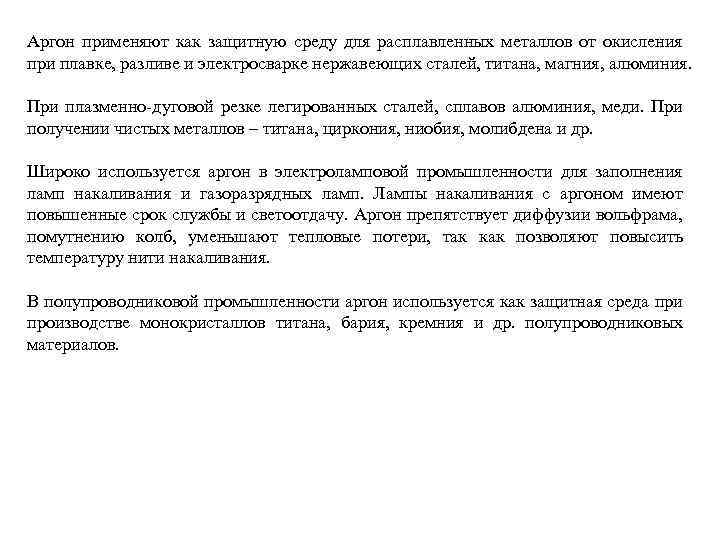 Аргон применяют как защитную среду для расплавленных металлов от окисления при плавке, разливе и электросварке нержавеющих сталей, титана, магния, алюминия.

При плазменно-дуговой резке легированных сталей, сплавов алюминия, меди. При получении чистых металлов – титана, циркония, ниобия, молибдена и др.

Широко используется аргон в электроламповой промышленности для заполнения ламп накаливания и газоразрядных ламп. Лампы накаливания с аргоном имеют повышенные срок службы и светоотдачу. Аргон препятствует диффузии вольфрама, помутнению колб, уменьшают тепловые потери, так как позволяют повысить температуру нити накаливания.

В полупроводниковой промышленности аргон используется как защитная среда при производстве монокристаллов титана, бария, кремния и др. полупроводниковых материалов.